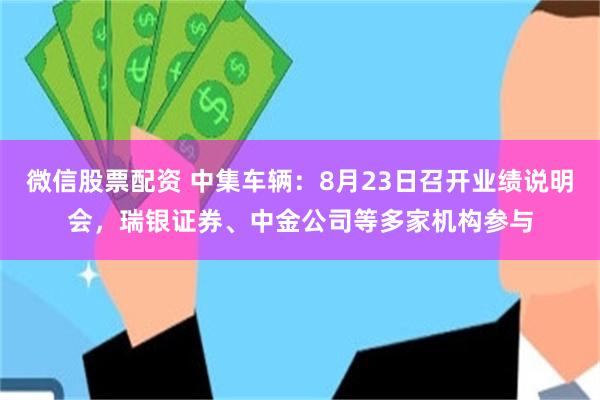 微信股票配资 中集车辆：8月23日召开业绩说明会，瑞银证券、中金公司等多家机构参与